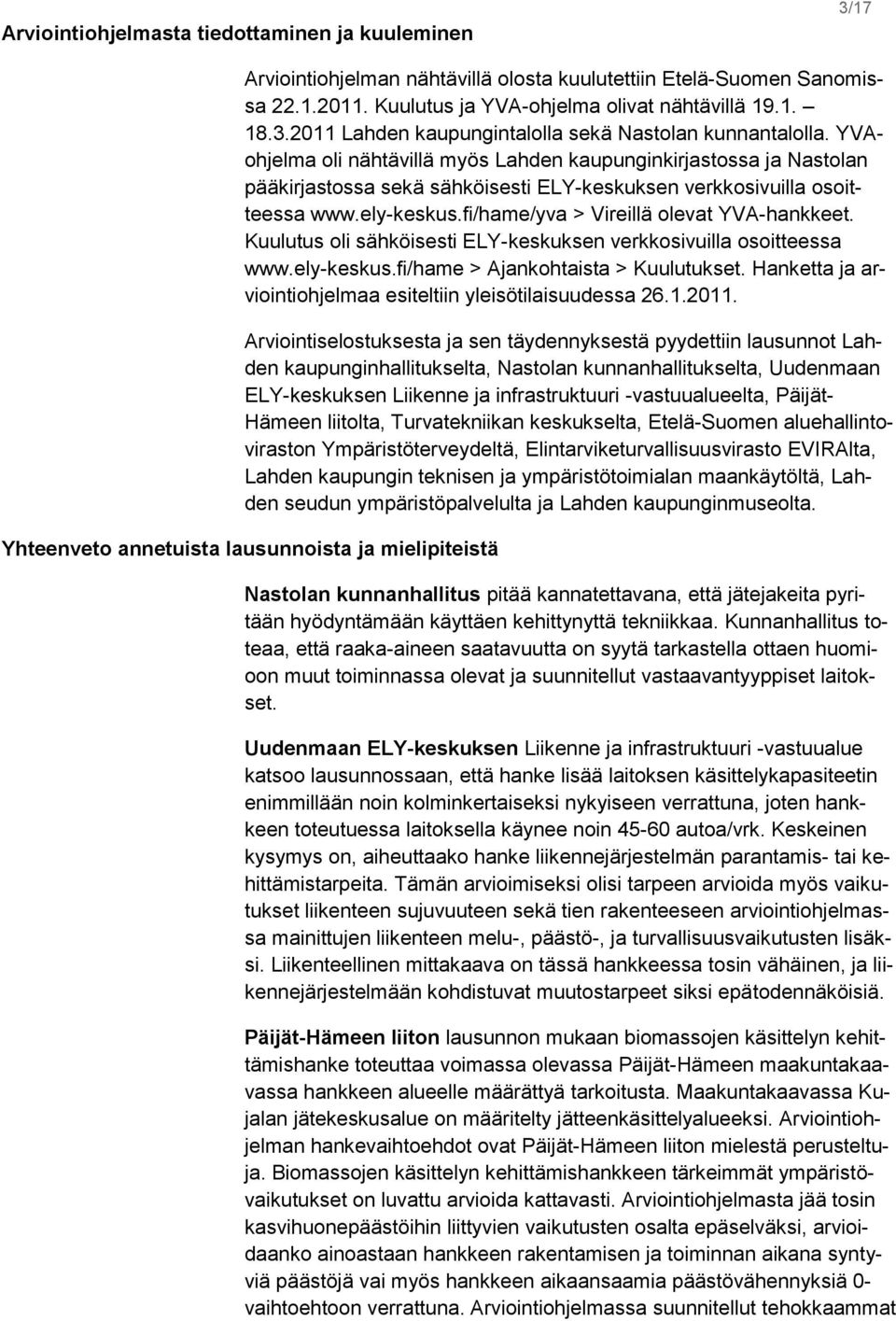 3/17

Arviointiohjelmasta tiedottaminen ja kuuleminen

Arviointiohjelman nähtävillä olosta kuulutettiin Etelä-Suomen Sanomissa 22.1.2011. Kuulutus ja YVA-ohjelma olivat nähtävillä 19.1. – 18.3.2011 Lahden kaupungintalolla sekä Nastolan kunnantalolla. YVA-ohjelma oli nähtävillä myös Lahden kaupunginkirjastossa ja Nastolan pääkirjastossa sekä sähköisesti ELY-keskuksen verkkosivuilla osoitteessa www.ely-keskus.fi/hame/yva > Vireillä olevat YVA-hankkeet. Kuulutus oli sähköisesti ELY-keskuksen verkkosivuilla osoitteessa www.ely-keskus.fi/hame > Ajankohtaista > Kuulutukset. Hanketta ja arviointiohjelmaa esiteltiin yleisötilaisuudessa 26.1.2011.

Arviointiselostuksesta ja sen täydennyksestä pyydettiin lausunnot Lahden kaupunginhallitukselta, Nastolan kunnanhallitukselta, Uudenmaan ELY-keskuksen Liikenne ja infrastruktuuri -vastuualueelta, Päijät-Hämeen liitolta, Turvatekniikan keskukselta, Etelä-Suomen aluehallintoviraston Ympäristöterveydeltä, Elintarviketurvallisuusvirasto EVIRAlta, Lahden kaupungin teknisen ja ympäristötoimialan maankäytöltä, Lahden seudun ympäristöpalvelulta ja Lahden kaupunginmuseolta.

Yhteenveto annetuista lausunnoista ja mielipiteistä

Nastolan kunnanhallitus pitää kannatettavana, että jätejakeita pyritään hyödyntämään käyttäen kehittynyttä tekniikkaa. Kunnanhallitus toteaa, että raaka-aineen saatavuutta on syytä tarkastella ottaen huomioon muut toiminnassa olevat ja suunnitellut vastaavantyyppiset laitokset.

Uudenmaan ELY-keskuksen Liikenne ja infrastruktuuri -vastuualue katsoo lausunnossaan, että hanke lisää laitoksen käsittelykapasiteetin enimmillään noin kolminkertaiseksi nykyiseen verrattuna, joten hankkeen toteutuessa laitoksella käynee noin 45-60 autoa/vrk. Keskeinen kysymys on, aiheuttaako hanke liikennejärjestelmän parantamis- tai kehittämistarpeita. Tämän arvioimiseksi olisi tarpeen arvioida myös vaikutukset liikenteen sujuvuuteen sekä tien rakenteeseen arviointiohjelmassa mainittujen liikenteen melu-, päästö-, ja turvallisuusvaikutusten lisäksi. Liikenteellinen mittakaava on tässä hankkeessa tosin vähäinen, ja liikennejärjestelmään kohdistuvat muutostarpeet siksi epätodennäköisiä.

Päijät-Hämeen liiton lausunnon mukaan biomassojen käsittelyn kehittämishanke toteuttaa voimassa olevassa Päijät-Hämeen maakuntakaavassa hankkeen alueelle määrättyä tarkoitusta. Maakuntakaavassa Kujalan jätekeskusalue on määritelty jätteenkäsittelyalueeksi. Arviointiohjelman hankevaihtoehdot ovat Päijät-Hämeen liiton mielestä perusteltuja. Biomassojen käsittelyn kehittämishankkeen tärkeimmät ympäristövaikutukset on luvattu arvioida kattavasti. Arviointiohjelmasta jää tosin kasvihuonepäästöihin liittyvien vaikutusten osalta epäselväksi, arvioidaanko ainoastaan hankkeen rakentamisen ja toiminnan aikana syntyviä päästöjä vai myös hankkeen aikaansaamia päästövähennyksiä 0-vaihtoehtoon verrattuna. Arviointiohjelmassa suunnitellut tehokkaammat